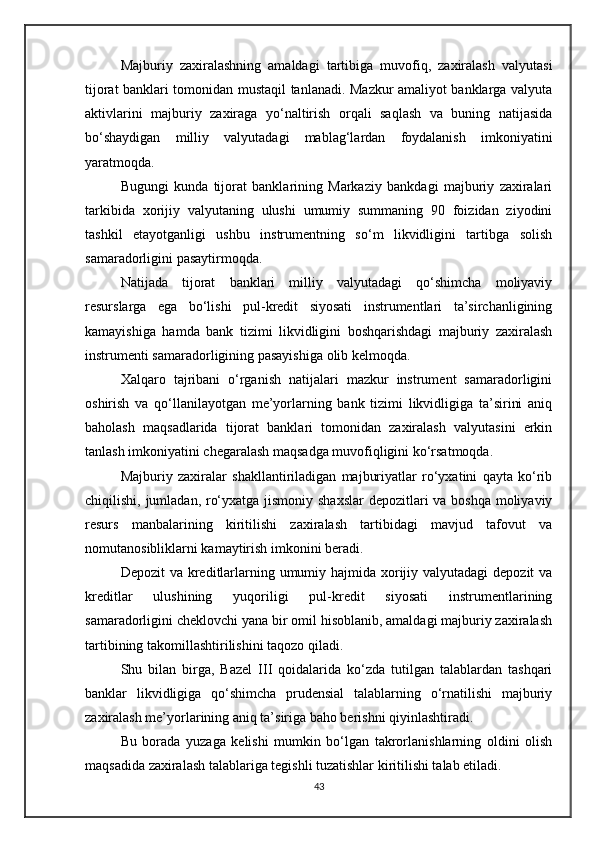 Majburiy zaxiralashning amaldagi tartibiga muvofiq, zaxiralash valyutasi tijorat banklari tomonidan mustaqil tanlanadi. Mazkur amaliyot banklarga valyuta aktivlarini majburiy zaxiraga yo‘naltirish orqali saqlash va buning natijasida bo‘shaydigan milliy valyutadagi mablag‘lardan foydalanish imkoniyatini yaratmoqda.

Bugungi kunda tijorat banklarining Markaziy bankdagi majburiy zaxiralari tarkibida xorijiy valyutaning ulushi umumiy summaning 90 foizidan ziyodini tashkil etayotganligi ushbu instrumentning so‘m likvidligini tartibga solish samaradorligini pasaytirmoqda.

Natijada tijorat banklari milliy valyutadagi qo‘shimcha moliyaviy resurslarga ega bo‘lishi pul-kredit siyosati instrumentlari ta’sirchanligining kamayishiga hamda bank tizimi likvidligini boshqarishdagi majburiy zaxiralash instrumenti samaradorligining pasayishiga olib kelmoqda.

Xalqaro tajribani o‘rganish natijalari mazkur instrument samaradorligini oshirish va qo‘llanilayotgan me’yorlarning bank tizimi likvidligiga ta’sirini aniq baholash maqsadlarida tijorat banklari tomonidan zaxiralash valyutasini erkin tanlash imkoniyatini chegaralash maqsadga muvofiqligini ko‘rsatmoqda.

Majburiy zaxiralar shakllantiriladigan majburiyatlar ro‘yxatini qayta ko‘rib chiqilishi, jumladan, ro‘yxatga jismoniy shaxslar depozitlari va boshqa moliyaviy resurs manbalarining kiritilishi zaxiralash tartibidagi mavjud tafovut va nomutanosibliklarni kamaytirish imkonini beradi.

Depozit va kreditlarlarning umumiy hajmida xorijiy valyutadagi depozit va kreditlar ulushining yuqoriligi pul-kredit siyosati instrumentlarining samaradorligini cheklovchi yana bir omil hisoblanib, amaldagi majburiy zaxiralash tartibining takomillashtirilishini taqozo qiladi.

Shu bilan birga, Bazel III qoidalarida ko‘zda tutilgan talablardan tashqari banklar likvidligiga qo‘shimcha prudensial talablarning o‘rnatilishi majburiy zaxiralash me’yorlarining aniq ta’siriga baho berishni qiyinlashtiradi.

Bu borada yuzaga kelishi mumkin bo‘lgan takrorlanishlarning oldini olish maqsadida zaxiralash talablariga tegishli tuzatishlar kiritilishi talab etiladi.

43